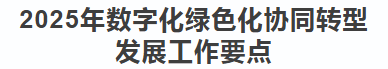 2025年数字化绿色化协同转型发展工作要点